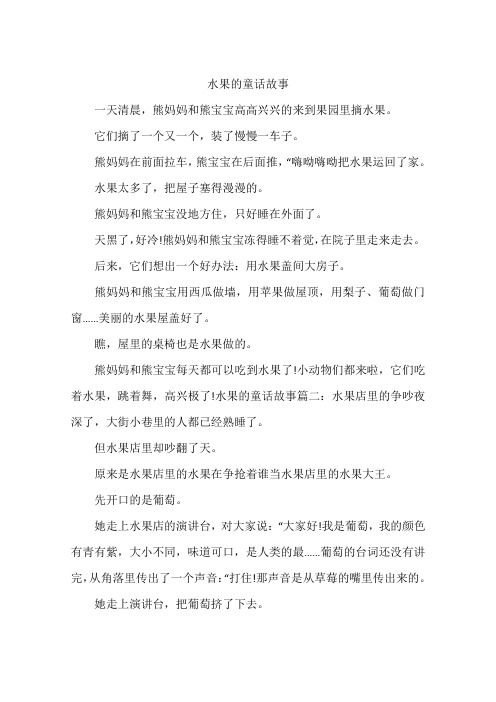 水果的童话故事

一天清晨，熊妈妈和熊宝宝高高兴兴的来到果园里摘水果。

它们摘了一个又一个，装了慢慢一车子。

熊妈妈在前面拉车，熊宝宝在后面推，“嗨呦嗨呦把水果运回了家。

水果太多了，把屋子塞得漫漫的。

熊妈妈和熊宝宝没地方住，只好睡在外面了。

天黑了，好冷!熊妈妈和熊宝宝冻得睡不着觉，在院子里走来走去。

后来，它们想出一个好办法：用水果盖间大房子。

熊妈妈和熊宝宝用西瓜做墙，用苹果做屋顶，用梨子、葡萄做门窗......美丽的水果屋盖好了。

瞧，屋里的桌椅也是水果做的。

熊妈妈和熊宝宝每天都可以吃到水果了!小动物们都来啦，它们吃着水果，跳着舞，高兴极了!水果的童话故事篇二：水果店里的争吵夜深了，大街小巷里的人都已经熟睡了。

但水果店里却吵翻了天。

原来是水果店里的水果在争抢着谁当水果店里的水果大王。

先开口的是葡萄。

她走上水果店的演讲台，对大家说：“大家好!我是葡萄，我的颜色有青有紫，大小不同，味道可口，是人类的最......葡萄的台词还没有讲完，从角落里传出了一个声音：“打住!那声音是从草莓的嘴里传出来的。

她走上演讲台，把葡萄挤了下去。